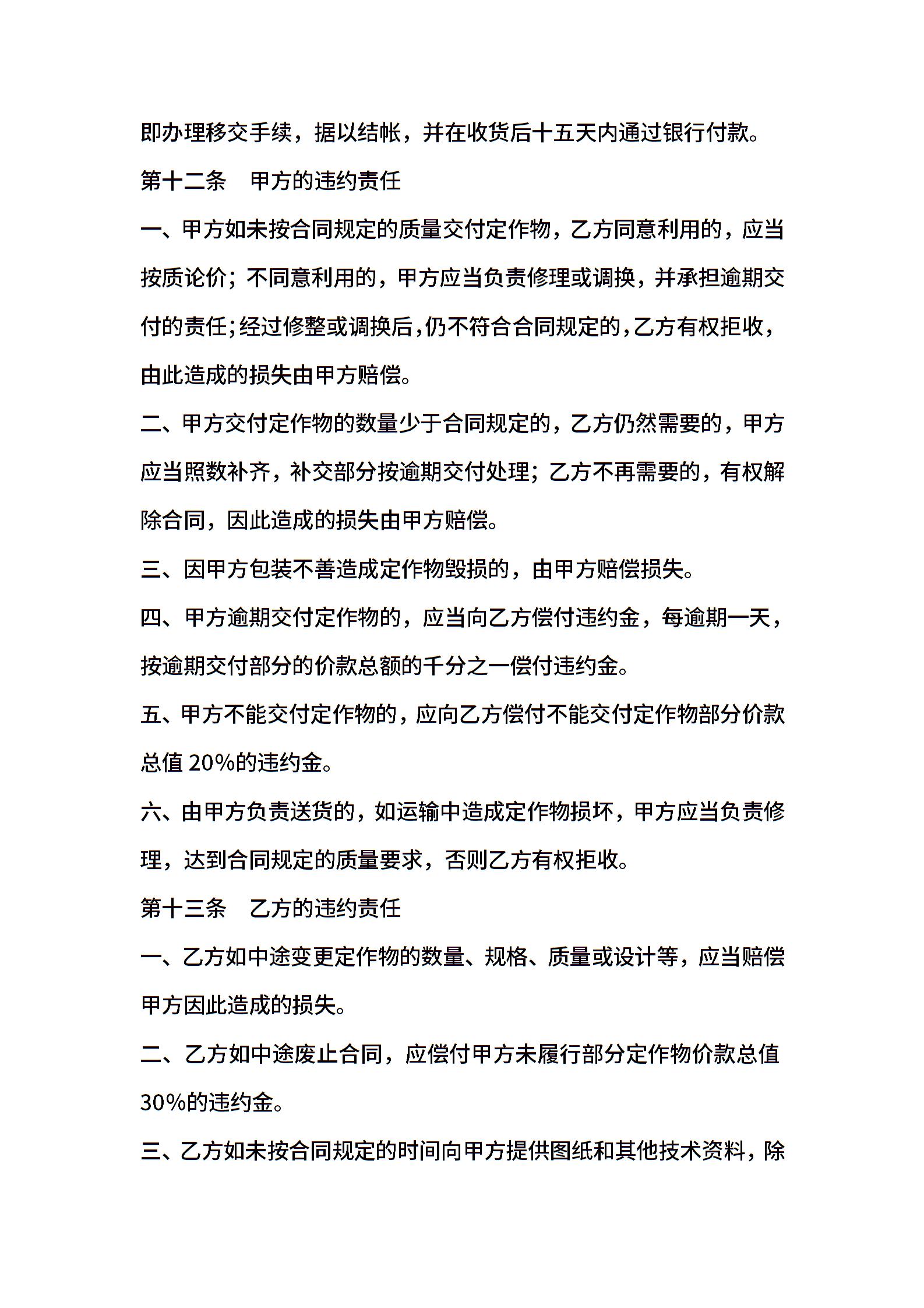 即办理移交手续，据以结帐，并在收货后十五天内通过银行付款。

第十二条　甲方的违约责任

一、甲方如未按合同规定的质量交付定作物，乙方同意利用的，应当按质论价；不同意利用的，甲方应当负责修理或调换，并承担逾期交付的责任；经过修整或调换后，仍不符合合同规定的，乙方有权拒收，由此造成的损失由甲方赔偿。

二、甲方交付定作物的数量少于合同规定的，乙方仍然需要的，甲方应当照数补齐，补交部分按逾期交付处理；乙方不再需要的，有权解除合同，因此造成的损失由甲方赔偿。

三、因甲方包装不善造成定作物毁损的，由甲方赔偿损失。

四、甲方逾期交付定作物的，应当向乙方偿付违约金，每逾期一天，按逾期交付部分的价款总额的千分之一偿付违约金。

五、甲方不能交付定作物的，应向乙方偿付不能交付定作物部分价款总值 20%的违约金。

六、由甲方负责送货的，如运输中造成定作物损坏，甲方应当负责修理，达到合同规定的质量要求，否则乙方有权拒收。

第十三条　乙方的违约责任

一、乙方如中途变更定作物的数量、规格、质量或设计等，应当赔偿甲方因此造成的损失。

二、乙方如中途废止合同，应偿付甲方未履行部分定作物价款总值 30%的违约金。

三、乙方如未按合同规定的时间向甲方提供图纸和其他技术资料，除